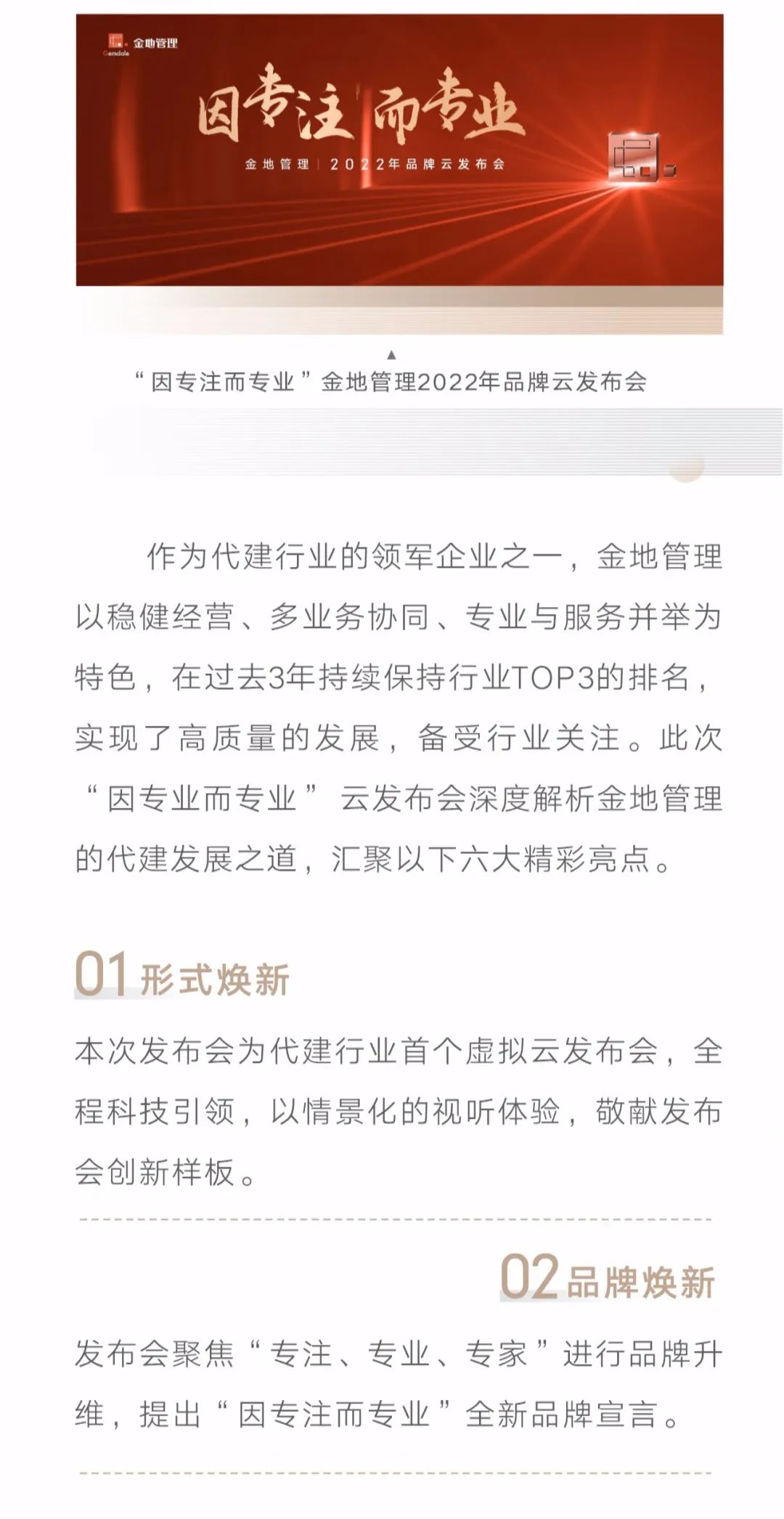 金地管理
Gemdale

因专注 而专业

金地管理 | 2022年品牌云发布会

▲
“因专注而专业”金地管理2022年品牌云发布会

作为代建行业的领军企业之一，金地管理以稳健经营、多业务协同、专业与服务并举为特色，在过去3年持续保持行业TOP3的排名，实现了高质量的发展，备受行业关注。此次“因专业而专业” 云发布会深度解析金地管理的代建发展之道，汇聚以下六大精彩亮点。

01 形式焕新

本次发布会为代建行业首个虚拟云发布会，全程科技引领，以情景化的视听体验，敬献发布会创新样板。

02 品牌焕新

发布会聚焦“专注、专业、专家”进行品牌升维，提出“因专注而专业”全新品牌宣言。